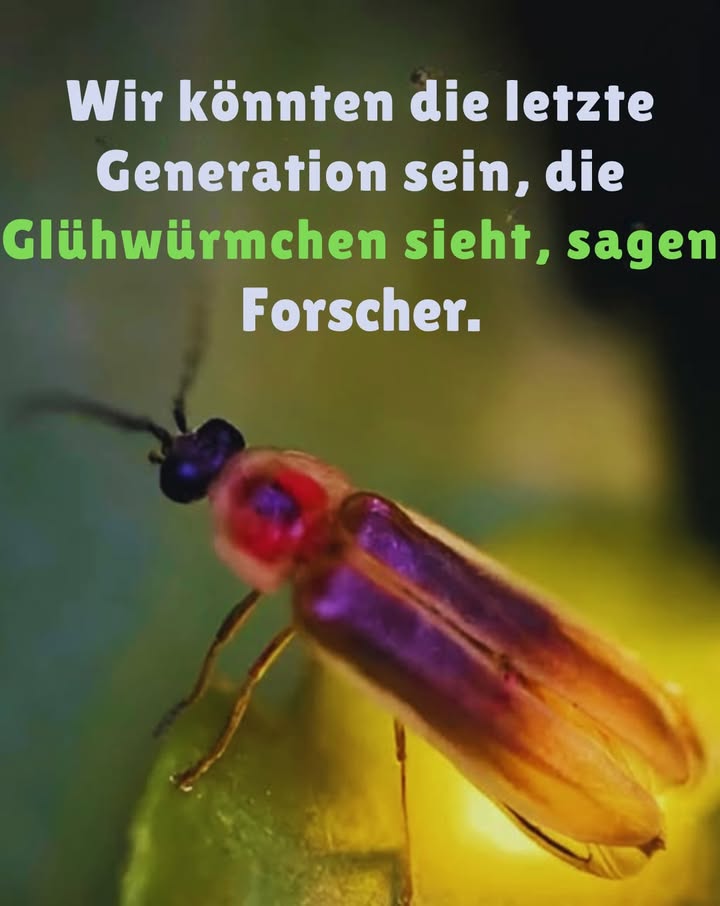 Wir könnten die letzte Generation sein, die Glühwürmchen sieht, sagen Forscher.